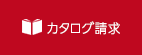 カタログ請求